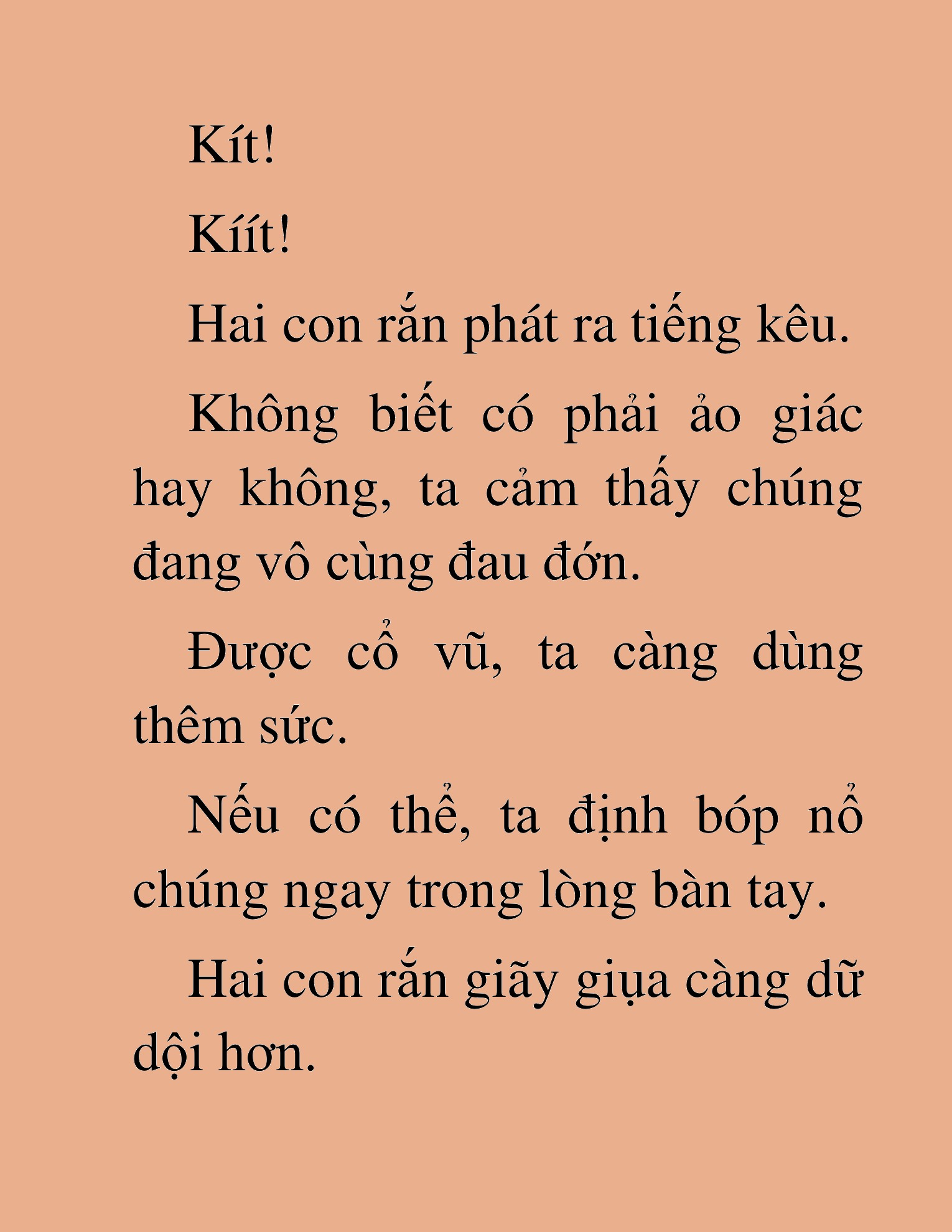 Kít!

Kíít!

Hai con rắn phát ra tiếng kêu.

Không biết có phải ảo giác hay không, ta cảm thấy chúng đang vô cùng đau đớn.

Được cổ vũ, ta càng dùng thêm sức.

Nếu có thể, ta định bóp nổ chúng ngay trong lòng bàn tay.

Hai con rắn giãy giụa càng dữ dội hơn.